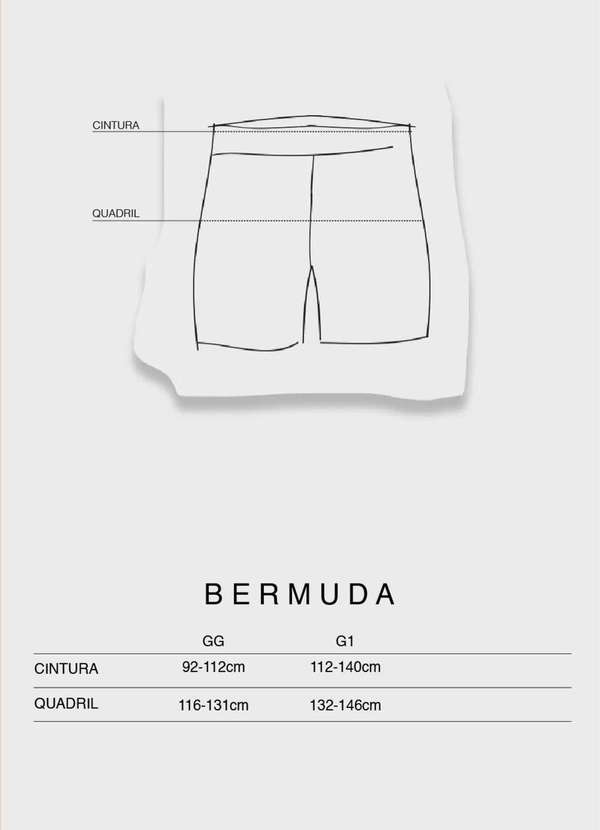 CINTURA

QUADRIL

BERMUDA

| | GG | G1 |
|---|---|---|
| CINTURA | 92-112cm | 112-140cm |
| QUADRIL | 116-131cm | 132-146cm |